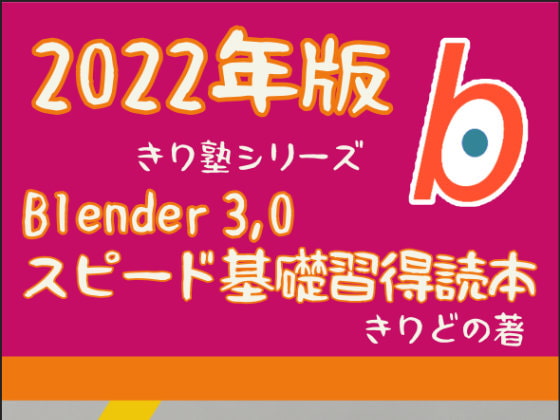 2022年版

b

きり塾シリーズ

Blender 3,0
スピード基礎習得読本

きりどの著